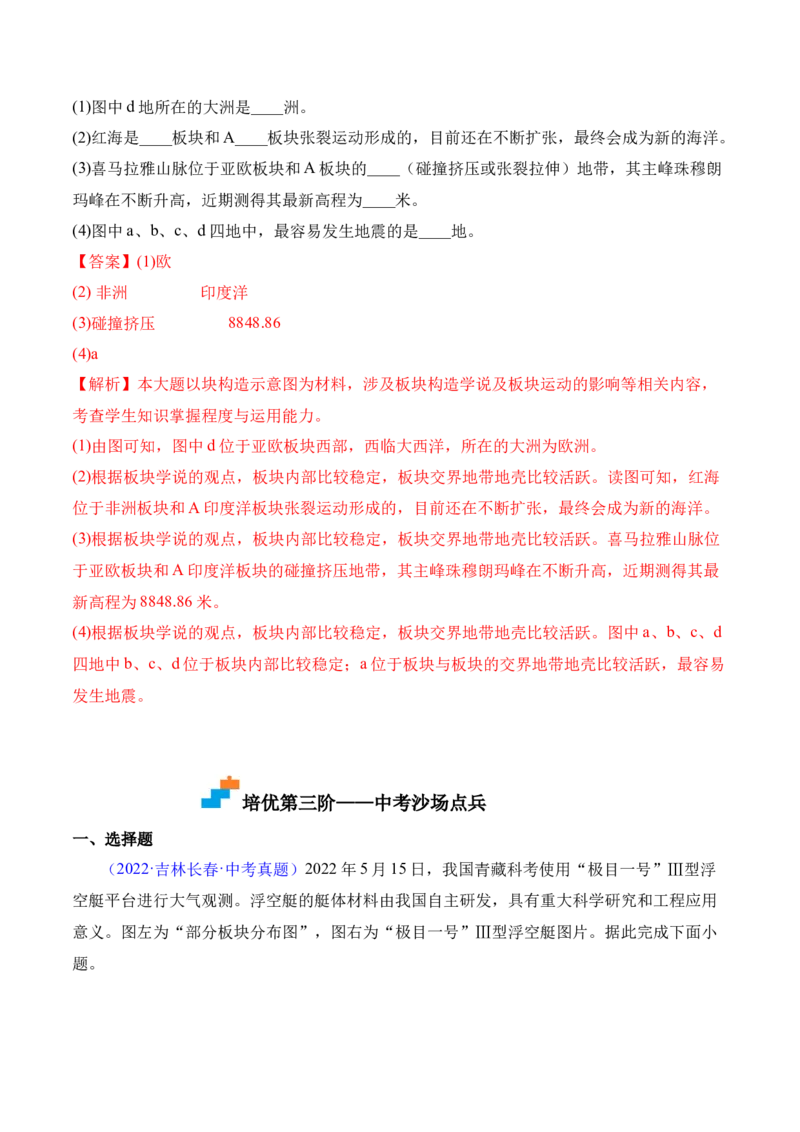 (1)图中d地所在的大洲是____洲。

(2)红海是____板块和A____板块张裂运动形成的，目前还在不断扩张，最终会成为新的海洋。

(3)喜马拉雅山脉位于亚欧板块和A板块的____（碰撞挤压或张裂拉伸）地带，其主峰珠穆朗玛峰在不断升高，近期测得其最新高程为____米。

(4)图中a、b、c、d四地中，最容易发生地震的是____地。

【答案】(1)欧

(2) 非洲 印度洋

(3)碰撞挤压 8848.86

(4)a

【解析】本大题以块构造示意图为材料，涉及板块构造学说及板块运动的影响等相关内容，考查学生知识掌握程度与运用能力。

(1)由图可知，图中d位于亚欧板块西部，西临大西洋，所在的大洲为欧洲。

(2)根据板块学说的观点，板块内部比较稳定，板块交界地带地壳比较活跃。读图可知，红海位于非洲板块和A印度洋板块张裂运动形成的，目前还在不断扩张，最终会成为新的海洋。

(3)根据板块学说的观点，板块内部比较稳定，板块交界地带地壳比较活跃。喜马拉雅山脉位于亚欧板块和A印度洋板块的碰撞挤压地带，其主峰珠穆朗玛峰在不断升高，近期测得其最新高程为8848.86米。

(4)根据板块学说的观点，板块内部比较稳定，板块交界地带地壳比较活跃。图中a、b、c、d四地中b、c、d位于板块内部比较稳定；a位于板块与板块的交界地带地壳比较活跃，最容易发生地震。

培优第三阶——中考沙场点兵

一、选择题

（2022·吉林长春·中考真题）2022年5月15日，我国青藏科考使用“极目一号”Ⅲ型浮空艇平台进行大气观测。浮空艇的艇体材料由我国自主研发，具有重大科学研究和工程应用意义。图左为“部分板块分布图”，图右为“极目一号”Ⅲ型浮空艇图片。据此完成下面小题。